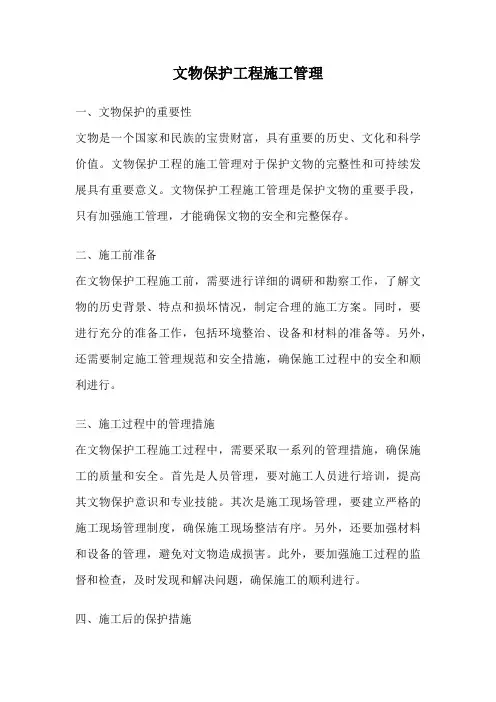 文物保护工程施工管理

一、文物保护的重要性

文物是一个国家和民族的宝贵财富，具有重要的历史、文化和科学价值。文物保护工程的施工管理对于保护文物的完整性和可持续发展具有重要意义。文物保护工程施工管理是保护文物的重要手段，只有加强施工管理，才能确保文物的安全和完整保存。

二、施工前准备

在文物保护工程施工前，需要进行详细的调研和勘察工作，了解文物的历史背景、特点和损坏情况，制定合理的施工方案。同时，要进行充分的准备工作，包括环境整治、设备和材料的准备等。另外，还需要制定施工管理规范和安全措施，确保施工过程中的安全和顺利进行。

三、施工过程中的管理措施

在文物保护工程施工过程中，需要采取一系列的管理措施，确保施工的质量和安全。首先是人员管理，要对施工人员进行培训，提高其文物保护意识和专业技能。其次是施工现场管理，要建立严格的施工现场管理制度，确保施工现场整洁有序。另外，还要加强材料和设备的管理，避免对文物造成损害。此外，要加强施工过程的监督和检查，及时发现和解决问题，确保施工的顺利进行。

四、施工后的保护措施